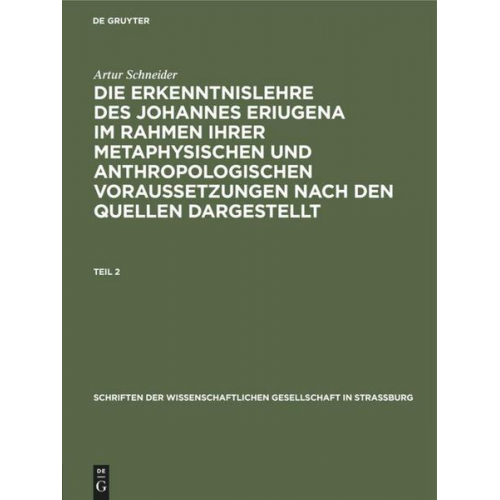 DE GRUYTER

Artur Schneider

DIE ERKENNTNISLEHRE DES JOHANNES ERIUGENA IM RAHMEN IHRER METAPHYSISCHEN UND ANTHROPOLOGISCHEN VORAUSSETZUNGEN NACH DEN QUELLEN DARGESTELLT

TEIL 2

SCHRIFTEN DER WISSENSCHAFTLICHEN GESELLSCHAFT IN STRASSBURG

DE G